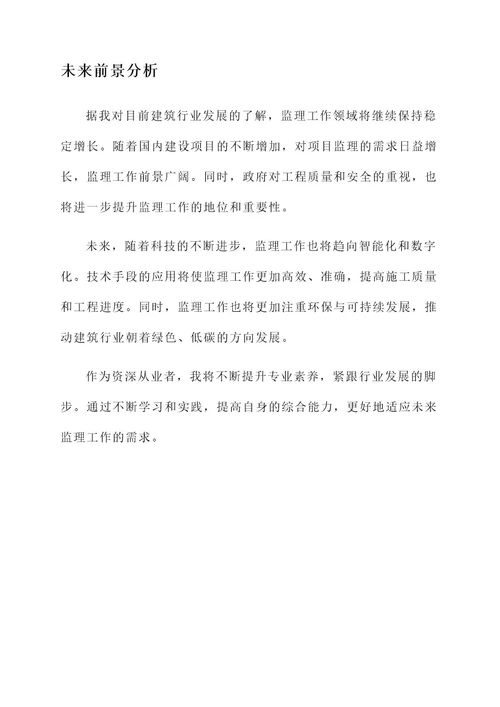 未来前景分析

据我对目前建筑行业发展的了解，监理工作领域将继续保持稳定增长。随着国内建设项目的不断增加，对项目监理的需求日益增长，监理工作前景广阔。同时，政府对工程质量和安全的重视，也将进一步提升监理工作的地位和重要性。

未来，随着科技的不断进步，监理工作也将趋向智能化和数字化。技术手段的应用将使监理工作更加高效、准确，提高施工质量和工程进度。同时，监理工作也将更加注重环保与可持续发展，推动建筑行业朝着绿色、低碳的方向发展。

作为资深从业者，我将不断提升专业素养，紧跟行业发展的脚步。通过不断学习和实践，提高自身的综合能力，更好地适应未来监理工作的需求。